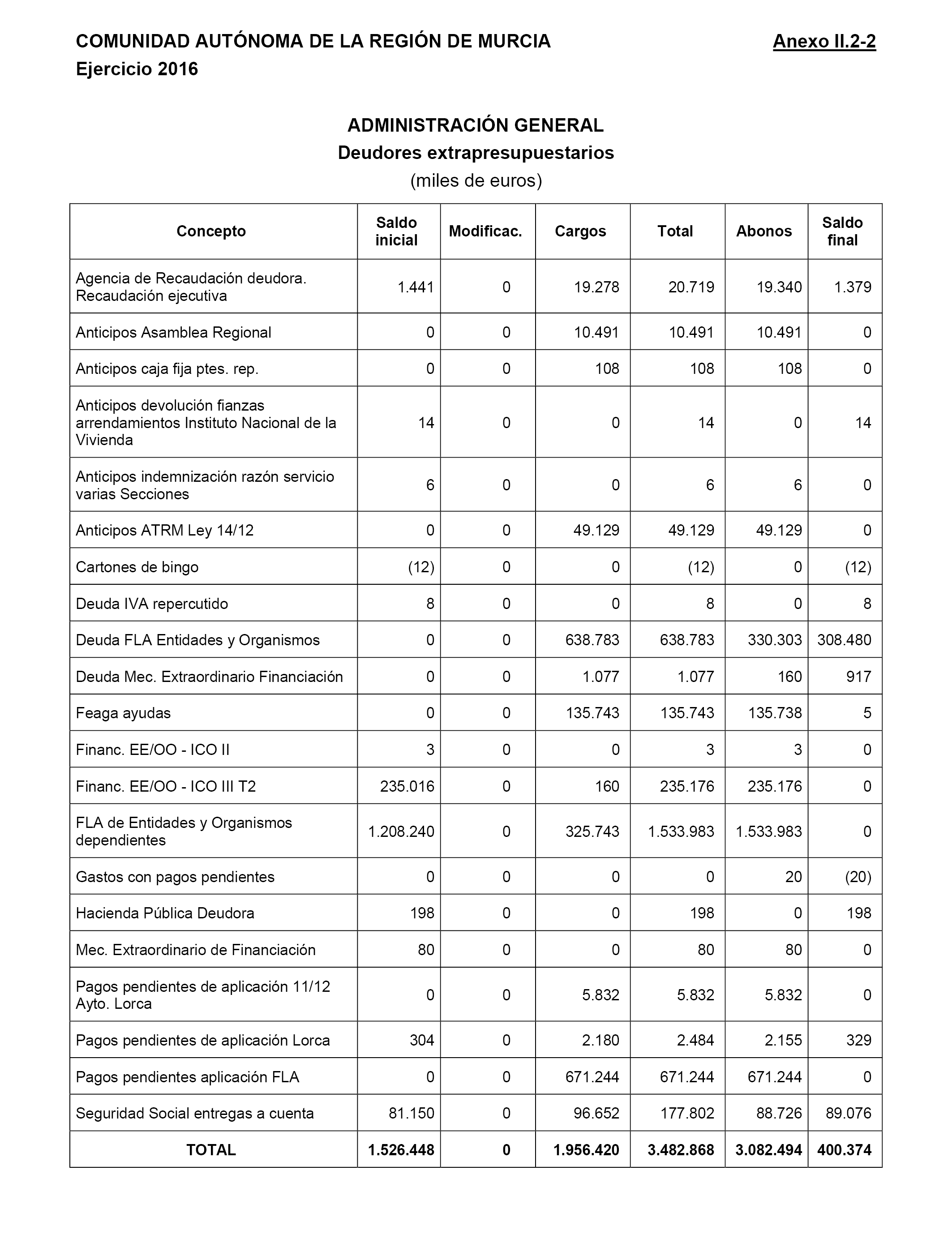 COMUNIDAD AUTÓNOMA DE LA REGIÓN DE MURCIA
Anexo II.2-2
Ejercicio 2016

ADMINISTRACIÓN GENERAL
Deudores extrapresupuestarios
(miles de euros)

| Concepto | Saldo inicial | Modificac. | Cargos | Total | Abonos | Saldo final |
|---|---|---|---|---|---|---|
| Agencia de Recaudación deudora. Recaudación ejecutiva | 1.441 | 0 | 19.278 | 20.719 | 19.340 | 1.379 |
| Anticipos Asamblea Regional | 0 | 0 | 10.491 | 10.491 | 10.491 | 0 |
| Anticipos caja fija ptes. rep. | 0 | 0 | 108 | 108 | 108 | 0 |
| Anticipos devolución fianzas arrendamientos Instituto Nacional de la Vivienda | 14 | 0 | 0 | 14 | 0 | 14 |
| Anticipos indemnización razón servicio varias Secciones | 6 | 0 | 0 | 6 | 6 | 0 |
| Anticipos ATRM Ley 14/12 | 0 | 0 | 49.129 | 49.129 | 49.129 | 0 |
| Cartones de bingo | (12) | 0 | 0 | (12) | 0 | (12) |
| Deuda IVA repercutido | 8 | 0 | 0 | 8 | 0 | 8 |
| Deuda FLA Entidades y Organismos | 0 | 0 | 638.783 | 638.783 | 330.303 | 308.480 |
| Deuda Mec. Extraordinario Financiación | 0 | 0 | 1.077 | 1.077 | 160 | 917 |
| Feaga ayudas | 0 | 0 | 135.743 | 135.743 | 135.738 | 5 |
| Financ. EE/OO - ICO II | 3 | 0 | 0 | 3 | 3 | 0 |
| Financ. EE/OO - ICO III T2 | 235.016 | 0 | 160 | 235.176 | 235.176 | 0 |
| FLA de Entidades y Organismos dependientes | 1.208.240 | 0 | 325.743 | 1.533.983 | 1.533.983 | 0 |
| Gastos con pagos pendientes | 0 | 0 | 0 | 0 | 20 | (20) |
| Hacienda Pública Deudora | 198 | 0 | 0 | 198 | 0 | 198 |
| Mec. Extraordinario de Financiación | 80 | 0 | 0 | 80 | 80 | 0 |
| Pagos pendientes de aplicación 11/12 Ayto. Lorca | 0 | 0 | 5.832 | 5.832 | 5.832 | 0 |
| Pagos pendientes de aplicación Lorca | 304 | 0 | 2.180 | 2.484 | 2.155 | 329 |
| Pagos pendientes aplicación FLA | 0 | 0 | 671.244 | 671.244 | 671.244 | 0 |
| Seguridad Social entregas a cuenta | 81.150 | 0 | 96.652 | 177.802 | 88.726 | 89.076 |
| TOTAL | 1.526.448 | 0 | 1.956.420 | 3.482.868 | 3.082.494 | 400.374 |